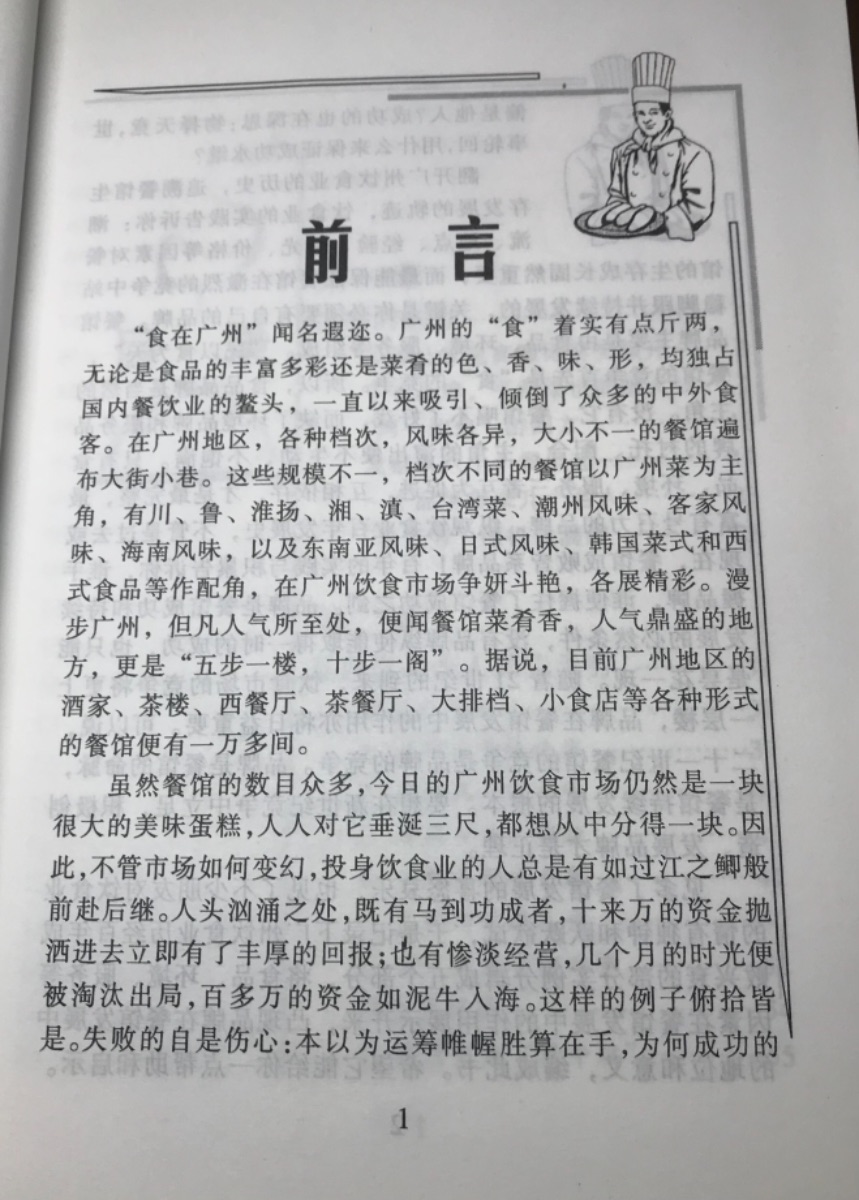 前言

“食在广州”闻名遐迩。广州的“食”着实有点斤两，无论是食品的丰富多彩还是菜肴的色、香、味、形，均独占国内餐饮业的鳌头，一直以来吸引、倾倒了众多的中外食客。在广州地区，各种档次，风味各异，大小不一的餐馆遍布大街小巷。这些规模不一，档次不同的餐馆以广州菜为主角，有川、鲁、淮扬、湘、滇、台湾菜、潮州风味、客家风味、海南风味，以及东南亚风味、日式风味、韩国菜式和西式食品等作配角，在广州饮食市场争妍斗艳，各展精彩。漫步广州，但凡人气所至处，便闻餐馆菜肴香，人气鼎盛的地方，更是“五步一楼，十步一阁”。据说，目前广州地区的酒家、茶楼、西餐厅、茶餐厅、大排档、小食店等各种形式的餐馆便有一万多间。

虽然餐馆的数目众多，今日的广州饮食市场仍然是一块很大的美味蛋糕，人人对它垂涎三尺，都想从中分得一块。因此，不管市场如何变幻，投身饮食业的人总是有如过江之鲫般前赴后继。人头汹涌之处，既有马到功成者，十来万的资金抛洒进去立即有了丰厚的回报；也有惨淡经营，几个月的时光便被淘汰出局，百多万的资金如泥牛入海。这样的例子俯拾皆是。失败的自是伤心：本以为运筹帷幄胜算在手，为何成功的

1